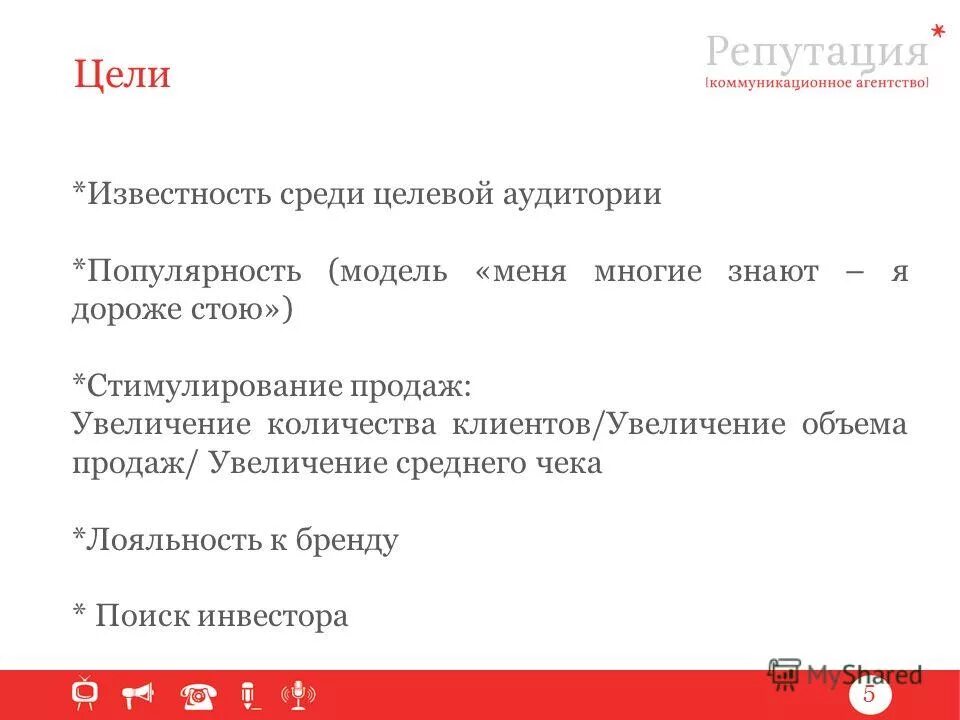 Цели

Репутация*
[коммуникационное агентство]

*Известность среди целевой аудитории

*Популярность (модель «меня многие знают – я дороже стою»)

*Стимулирование продаж:
Увеличение количества клиентов/Увеличение объема продаж/ Увеличение среднего чека

*Лояльность к бренду

* Поиск инвестора

MyShared

5